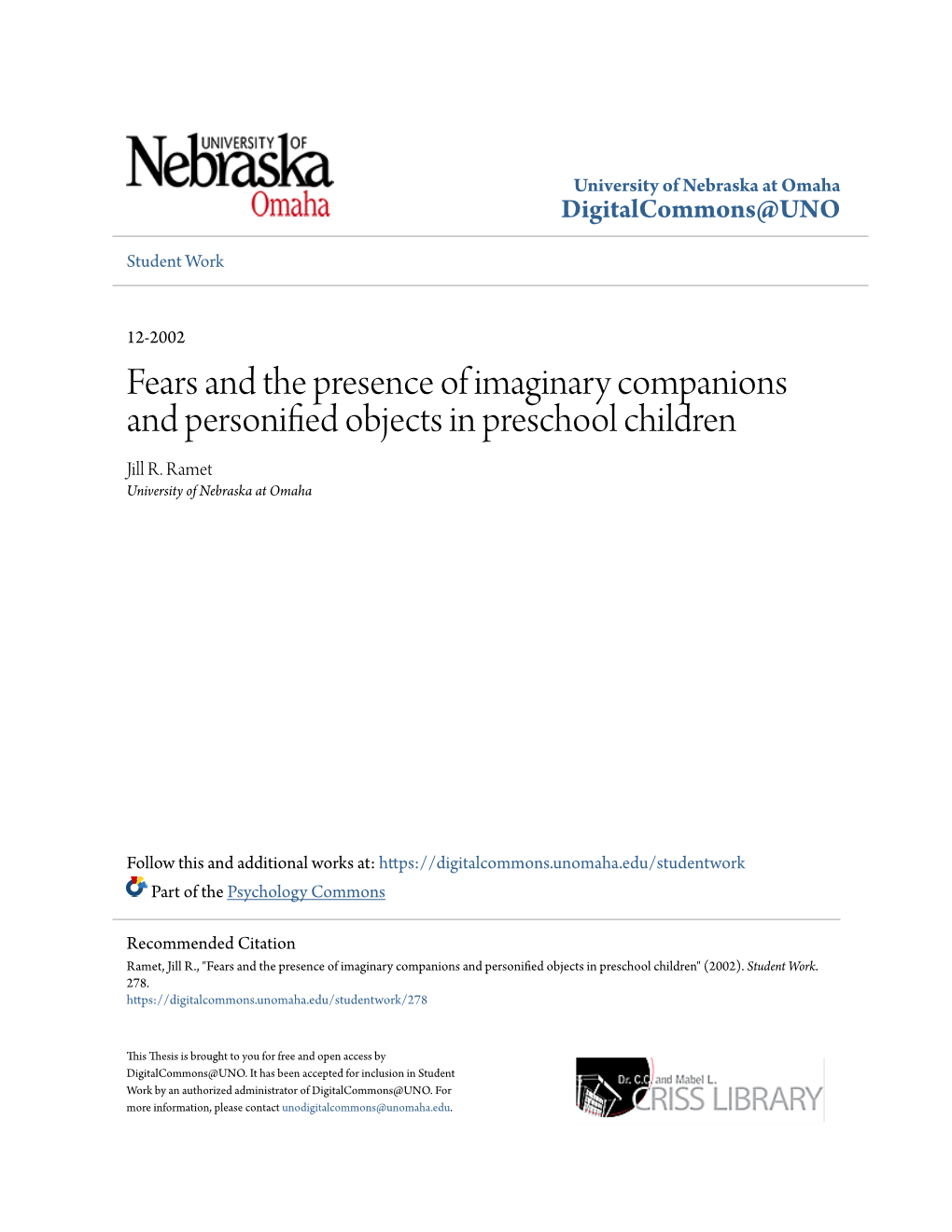 UNIVERSITY OF Nebraska Omaha

University of Nebraska at Omaha
DigitalCommons@UNO

Student Work

12-2002

Fears and the presence of imaginary companions and personified objects in preschool children

Jill R. Ramet
University of Nebraska at Omaha

Follow this and additional works at: https://digitalcommons.unomaha.edu/studentwork

Part of the Psychology Commons

Recommended Citation
Ramet, Jill R., "Fears and the presence of imaginary companions and personified objects in preschool children" (2002). Student Work. 278.
https://digitalcommons.unomaha.edu/studentwork/278

This Thesis is brought to you for free and open access by DigitalCommons@UNO. It has been accepted for inclusion in Student Work by an authorized administrator of DigitalCommons@UNO. For more information, please contact unodigitalcommons@unomaha.edu.

Dr. C.C. and Mabel L. CRISS LIBRARY